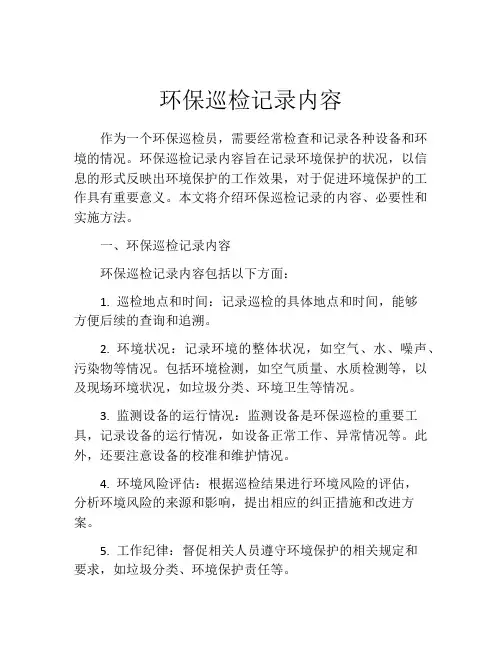 环保巡检记录内容

作为一个环保巡检员，需要经常检查和记录各种设备和环境的情况。环保巡检记录内容旨在记录环境保护的状况，以信息的形式反映出环境保护的工作效果，对于促进环境保护的工作具有重要意义。本文将介绍环保巡检记录的内容、必要性和实施方法。

一、环保巡检记录内容

环保巡检记录内容包括以下方面：

1. 巡检地点和时间：记录巡检的具体地点和时间，能够方便后续的查询和追溯。

2. 环境状况：记录环境的整体状况，如空气、水、噪声、污染物等情况。包括环境检测，如空气质量、水质检测等，以及现场环境状况，如垃圾分类、环境卫生等情况。

3. 监测设备的运行情况：监测设备是环保巡检的重要工具，记录设备的运行情况，如设备正常工作、异常情况等。此外，还要注意设备的校准和维护情况。

4. 环境风险评估：根据巡检结果进行环境风险的评估，分析环境风险的来源和影响，提出相应的纠正措施和改进方案。

5. 工作纪律：督促相关人员遵守环境保护的相关规定和要求，如垃圾分类、环境保护责任等。